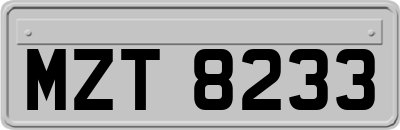 MZT 8233